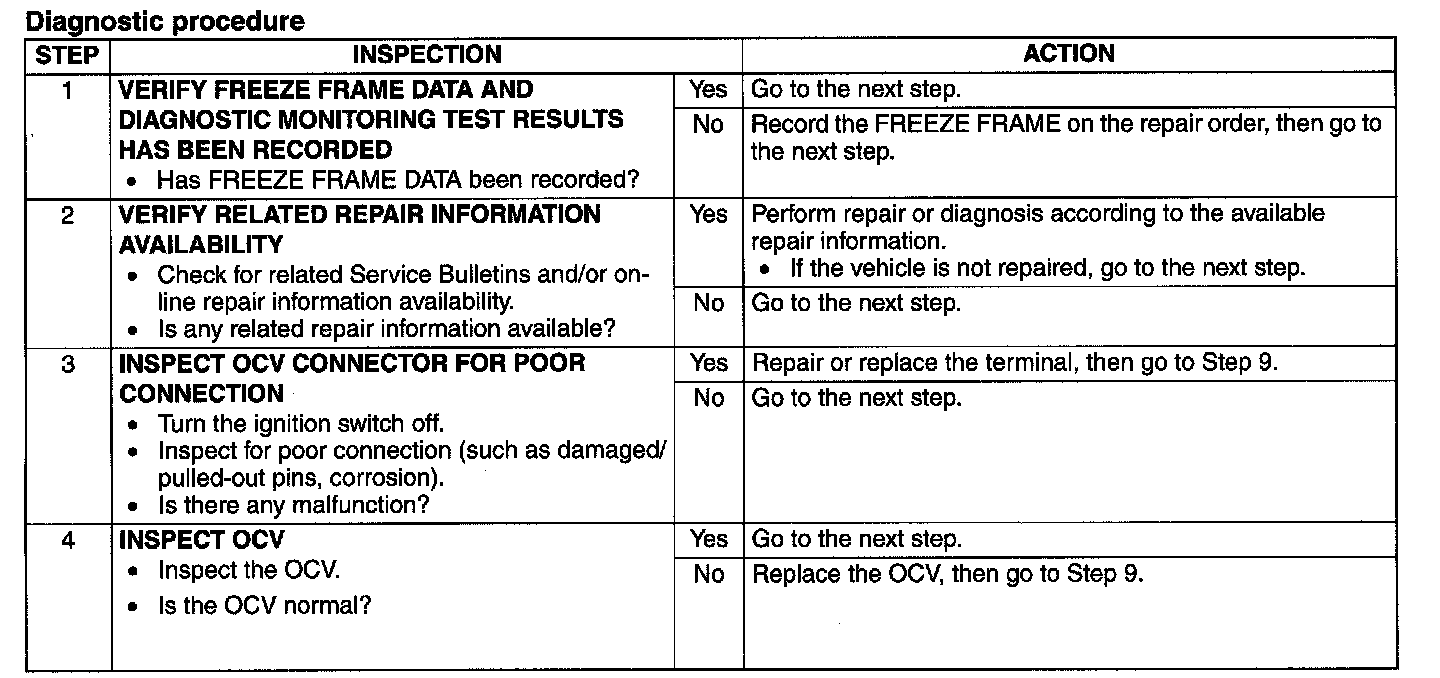 Diagnostic procedure

| STEP | INSPECTION | | ACTION |
|---|---|---|---|
| 1 | VERIFY FREEZE FRAME DATA AND DIAGNOSTIC MONITORING TEST RESULTS HAS BEEN RECORDED • Has FREEZE FRAME DATA been recorded? | Yes | Go to the next step. |
| | | No | Record the FREEZE FRAME on the repair order, then go to the next step. |
| 2 | VERIFY RELATED REPAIR INFORMATION AVAILABILITY • Check for related Service Bulletins and/or on-line repair information availability. • Is any related repair information available? | Yes | Perform repair or diagnosis according to the available repair information. • If the vehicle is not repaired, go to the next step. |
| | | No | Go to the next step. |
| 3 | INSPECT OCV CONNECTOR FOR POOR CONNECTION • Turn the ignition switch off. • Inspect for poor connection (such as damaged/pulled-out pins, corrosion). • Is there any malfunction? | Yes | Repair or replace the terminal, then go to Step 9. |
| | | No | Go to the next step. |
| 4 | INSPECT OCV • Inspect the OCV. • Is the OCV normal? | Yes | Go to the next step. |
| | | No | Replace the OCV, then go to Step 9. |